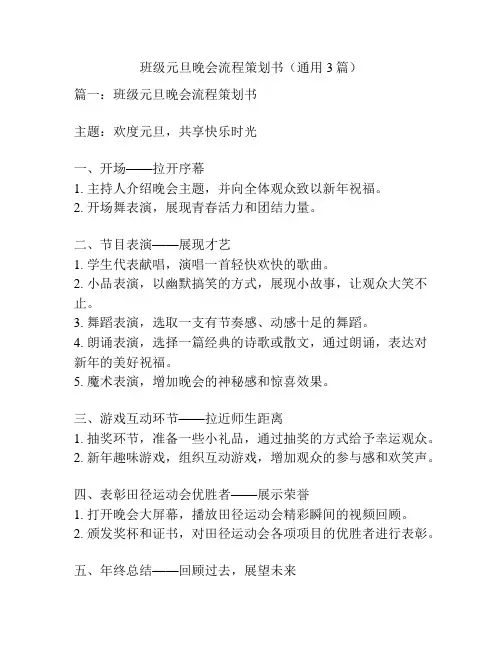 班级元旦晚会流程策划书（通用 3 篇）

篇一：班级元旦晚会流程策划书

主题：欢度元旦，共享快乐时光

一、开场——拉开序幕
1. 主持人介绍晚会主题，并向全体观众致以新年祝福。
2. 开场舞表演，展现青春活力和团结力量。

二、节目表演——展现才艺
1. 学生代表献唱，演唱一首轻快欢快的歌曲。
2. 小品表演，以幽默搞笑的方式，展现小故事，让观众大笑不止。
3. 舞蹈表演，选取一支有节奏感、动感十足的舞蹈。
4. 朗诵表演，选择一篇经典的诗歌或散文，通过朗诵，表达对新年的美好祝福。
5. 魔术表演，增加晚会的神秘感和惊喜效果。

三、游戏互动环节——拉近师生距离
1. 抽奖环节，准备一些小礼品，通过抽奖的方式给予幸运观众。
2. 新年趣味游戏，组织互动游戏，增加观众的参与感和欢笑声。

四、表彰田径运动会优胜者——展示荣誉
1. 打开晚会大屏幕，播放田径运动会精彩瞬间的视频回顾。
2. 颁发奖杯和证书，对田径运动会各项项目的优胜者进行表彰。

五、年终总结——回顾过去，展望未来